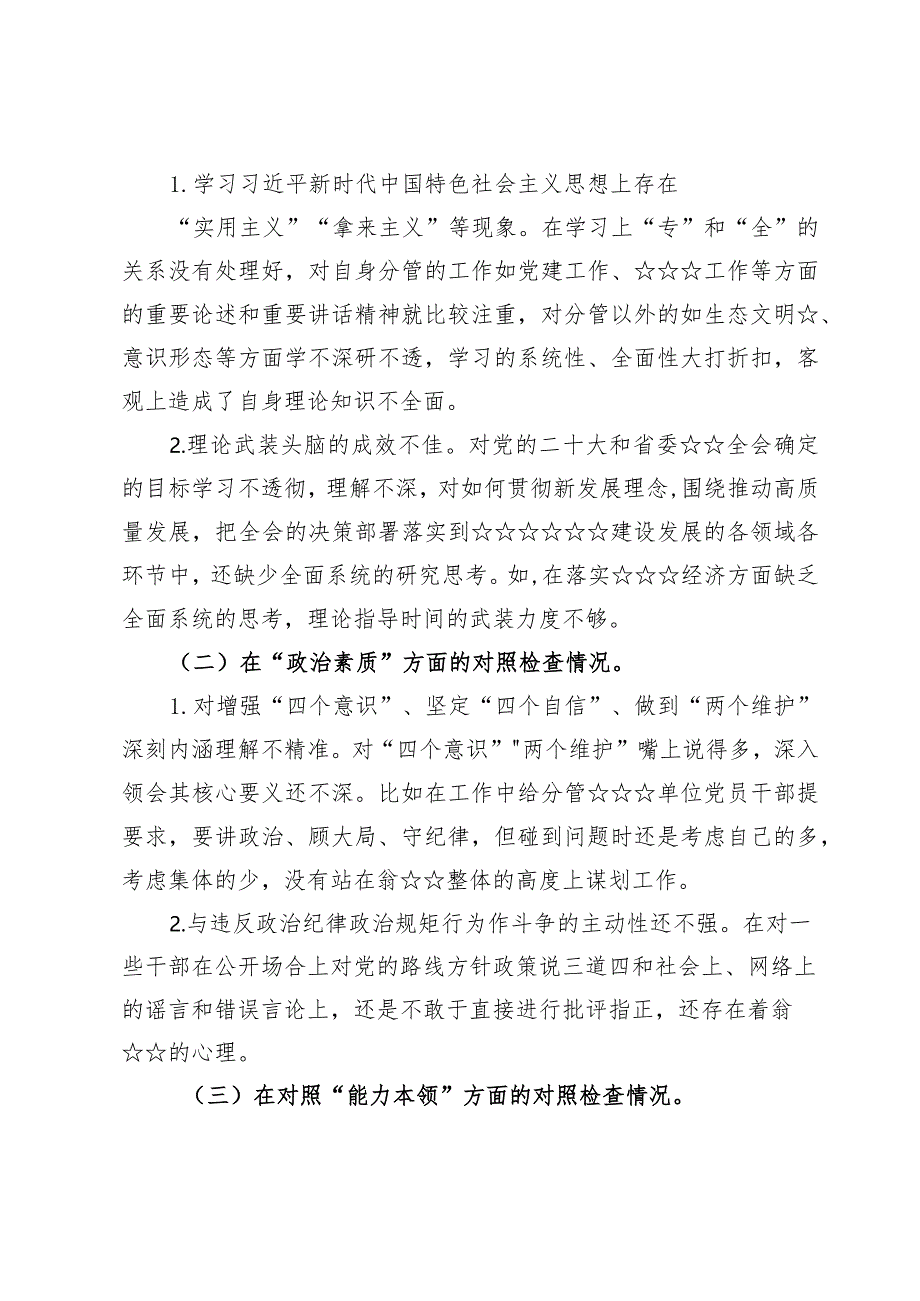 1. 学习习近平新时代中国特色社会主义思想上存在“实用主义”“拿来主义”等现象。在学习上“专”和“全”的关系没有处理好，对自身分管的工作如党建工作、☆☆☆工作等方面的重要论述和重要讲话精神就比较注重，对分管以外的如生态文明☆、意识形态等方面学不深研不透，学习的系统性、全面性大打折扣，客观上造成了自身理论知识不全面。

2.理论武装头脑的成效不佳。对党的二十大和省委☆☆全会确定的目标学习不透彻，理解不深，对如何贯彻新发展理念,围绕推动高质量发展，把全会的决策部署落实到☆☆☆☆☆☆建设发展的各领域各环节中，还缺少全面系统的研究思考。如,在落实☆☆☆经济方面缺乏全面系统的思考，理论指导时间的武装力度不够。

（二）在“政治素质”方面的对照检查情况。

1. 对增强“四个意识”、坚定“四个自信”、做到“两个维护”深刻内涵理解不精准。对“四个意识”"两个维护”嘴上说得多，深入领会其核心要义还不深。比如在工作中给分管☆☆☆单位党员干部提要求，要讲政治、顾大局、守纪律，但碰到问题时还是考虑自己的多，考虑集体的少，没有站在翁☆☆整体的高度上谋划工作。

2.与违反政治纪律政治规矩行为作斗争的主动性还不强。在对一些干部在公开场合上对党的路线方针政策说三道四和社会上、网络上的谣言和错误言论上，还是不敢于直接进行批评指正，还存在着翁☆☆的心理。

（三）在对照“能力本领”方面的对照检查情况。